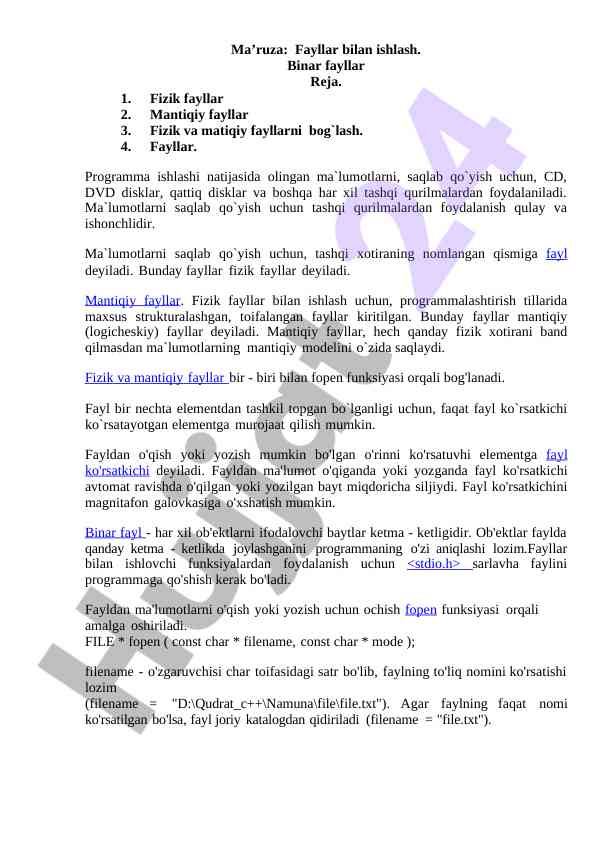 Ma’ruza: Fayllar bilan ishlash.
Binar fayllar
Reja.

1. Fizik fayllar
2. Mantiqiy fayllar
3. Fizik va matiqiy fayllarni bog`lash.
4. Fayllar.

Programma ishlashi natijasida olingan ma`lumotlarni, saqlab qo`yish uchun, CD, DVD disklar, qattiq disklar va boshqa har xil tashqi qurilmalardan foydalaniladi. Ma`lumotlarni saqlab qo`yish uchun tashqi qurilmalardan foydalanish qulay va ishonchlidir.

Ma`lumotlarni saqlab qo`yish uchun, tashqi xotiraning nomlangan qismiga fayl deyiladi. Bunday fayllar fizik fayllar deyiladi.

Mantiqiy fayllar. Fizik fayllar bilan ishlash uchun, programmalashtirish tillarida maxsus strukturalashgan, toifalangan fayllar kiritilgan. Bunday fayllar mantiqiy (logicheskiy) fayllar deyiladi. Mantiqiy fayllar, hech qanday fizik xotirani band qilmasdan ma`lumotlarning mantiqiy modelini o`zida saqlaydi.

Fizik va mantiqiy fayllar bir - biri bilan fopen funksiyasi orqali bog'lanadi.

Fayl bir nechta elementdan tashkil topgan bo`lganligi uchun, faqat fayl ko`rsatkichi ko`rsatayotgan elementga murojaat qilish mumkin.

Fayldan o'qish yoki yozish mumkin bo'lgan o'rinni ko'rsatuvhi elementga fayl ko'rsatkichi deyiladi. Fayldan ma'lumot o'qiganda yoki yozganda fayl ko'rsatkichi avtomat ravishda o'qilgan yoki yozilgan bayt miqdoricha siljiydi. Fayl ko'rsatkichini magnitafon galovkasiga o'xshatish mumkin.

Binar fayl - har xil ob'ektlarni ifodalovchi baytlar ketma - ketligidir. Ob'ektlar faylda qanday ketma - ketlikda joylashganini programmaning o'zi aniqlashi lozim.Fayllar bilan ishlovchi funksiyalardan foydalanish uchun <stdio.h> sarlavha faylini programmaga qo'shish kerak bo'ladi.

Fayldan ma'lumotlarni o'qish yoki yozish uchun ochish fopen funksiyasi orqali amalga oshiriladi.
FILE * fopen ( const char * filename, const char * mode );

filename - o'zgaruvchisi char toifasidagi satr bo'lib, faylning to'liq nomini ko'rsatishi lozim
(filename = "D:\Qudrat_c++\Namuna\file\file.txt"). Agar faylning faqat nomi ko'rsatilgan bo'lsa, fayl joriy katalogdan qidiriladi (filename = "file.txt").

Hujjat24